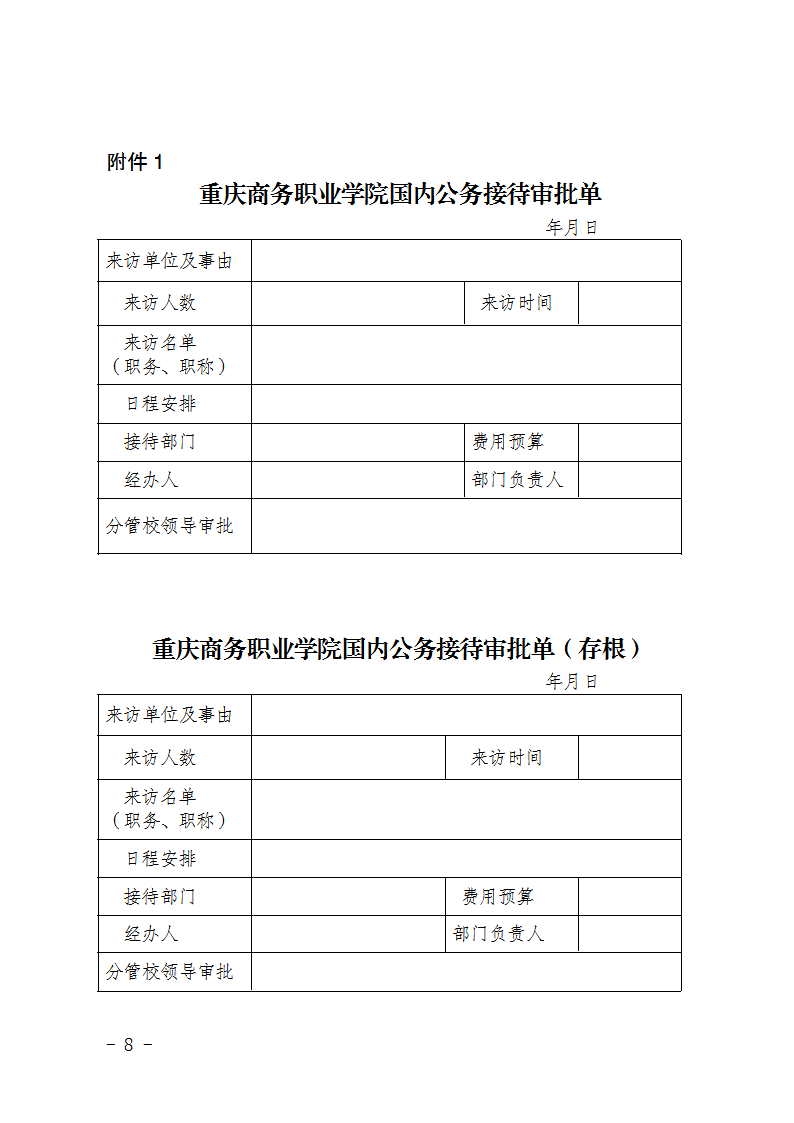 附件 1

重庆商务职业学院国内公务接待审批单

年月日

| 来访单位及事由 | | | |
|---|---|---|---|
| 来访人数 | | 来访时间 | |
| 来访名单（职务、职称） | | | |
| 日程安排 | | | |
| 接待部门 | | 费用预算 | |
| 经办人 | | 部门负责人 | |
| 分管校领导审批 | | | |

重庆商务职业学院国内公务接待审批单（存根）

年月日

| 来访单位及事由 | | | |
|---|---|---|---|
| 来访人数 | | 来访时间 | |
| 来访名单（职务、职称） | | | |
| 日程安排 | | | |
| 接待部门 | | 费用预算 | |
| 经办人 | | 部门负责人 | |
| 分管校领导审批 | | | |

－ 8 －